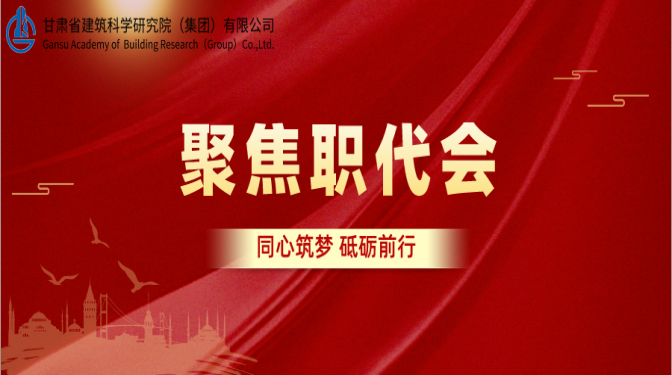 甘肃省建筑科学研究院（集团）有限公司
Gansu Academy of Building Research（Group）Co.,Ltd.

聚焦职代会

同心筑梦 砥砺前行